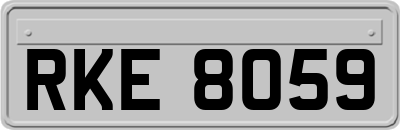 RKE 8059